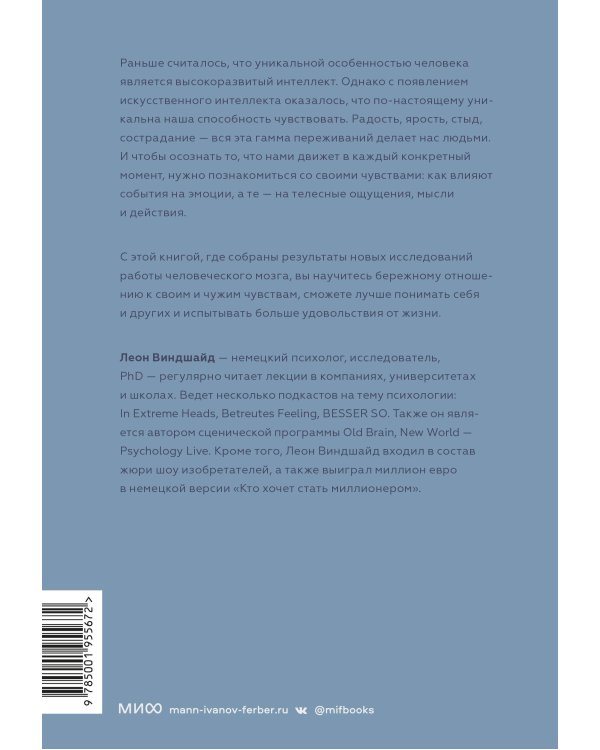 Раньше считалось, что уникальной особенностью человека является высокоразвитый интеллект. Однако с появлением искусственного интеллекта оказалось, что по-настоящему уникальна наша способность чувствовать. Радость, ярость, стыд, сострадание — вся эта гамма переживаний делает нас людьми. И чтобы осознать то, что нами движет в каждый конкретный момент, нужно познакомиться со своими чувствами: как влияют события на эмоции, а те — на телесные ощущения, мысли и действия.

С этой книгой, где собраны результаты новых исследований работы человеческого мозга, вы научитесь бережному отношению к своим и чужим чувствам, сможете лучше понимать себя и других и испытывать больше удовольствия от жизни.

Леон Виндшайд — немецкий психолог, исследователь, PhD — регулярно читает лекции в компаниях, университетах и школах. Ведет несколько подкастов на тему психологии: In Extreme Heads, Betreutes Feeling, BESSER SO. Также он является автором сценической программы Old Brain, New World — Psychology Live. Кроме того, Леон Виндшайд входил в состав жюри шоу изобретателей, а также выиграл миллион евро в немецкой версии «Кто хочет стать миллионером».

9 785001 955672 >

МИФ mann-ivanov-ferber.ru @mifbooks